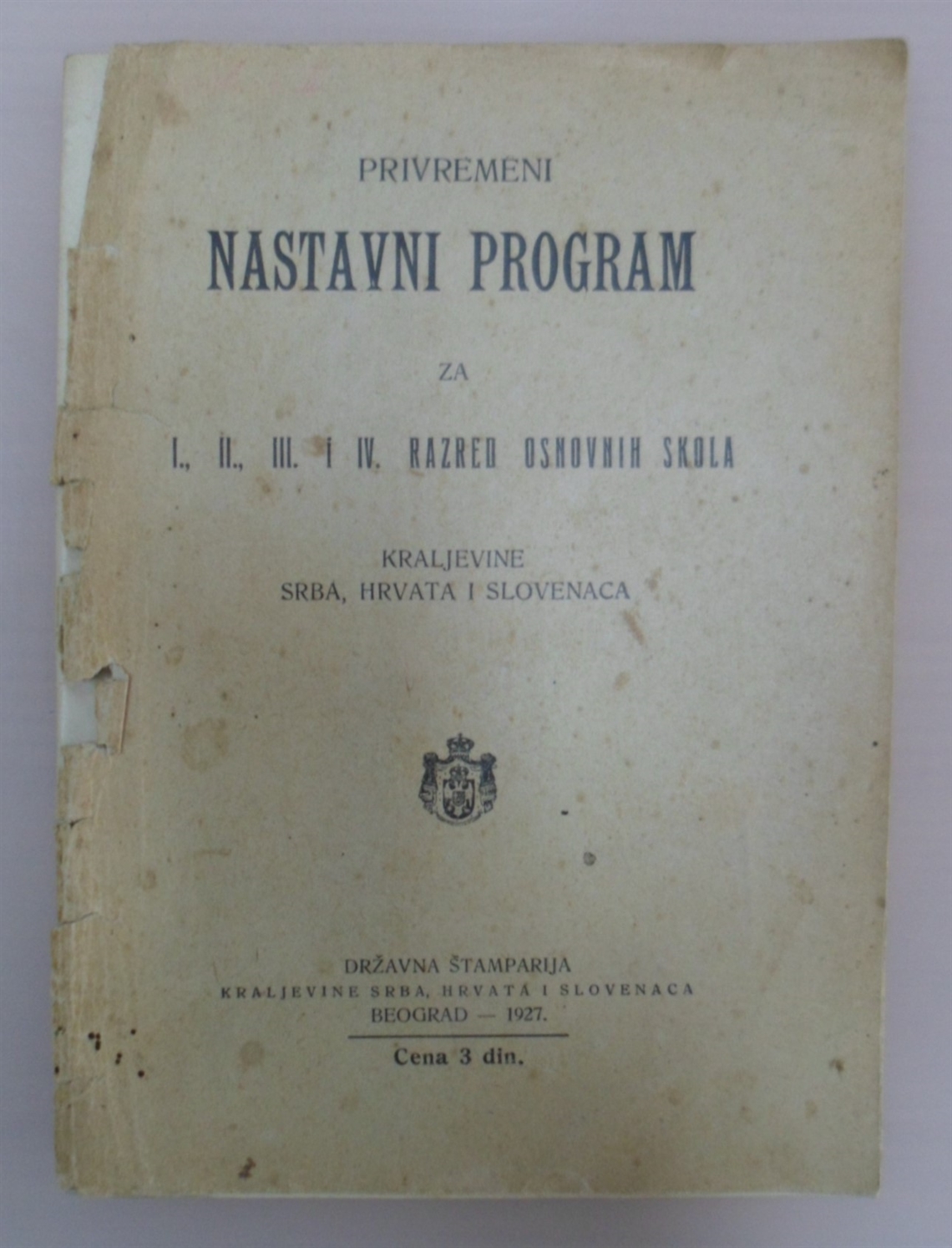 PRIVREMENI

NASTAVNI PROGRAM

ZA

I., II., III. i IV. RAZRED OSNOVNIH SKOLA

KRALJEVINE
SRBA, HRVATA I SLOVENACA

DRŽAVNA ŠTAMPARIJA
KRALJEVINE SRBA, HRVATA I SLOVENACA
BEOGRAD — 1927.

Cena 3 din.